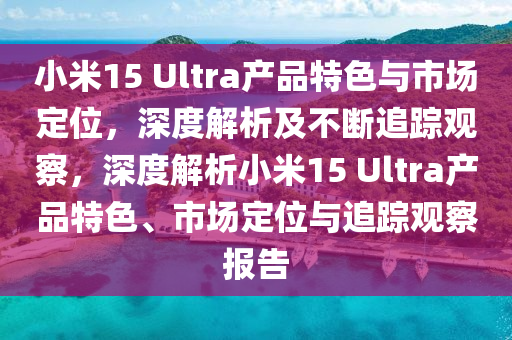 小米15 Ultra产品特色与市场定位，深度解析及不断追踪观察，深度解析小米15 Ultra产品特色、市场定位与追踪观察报告